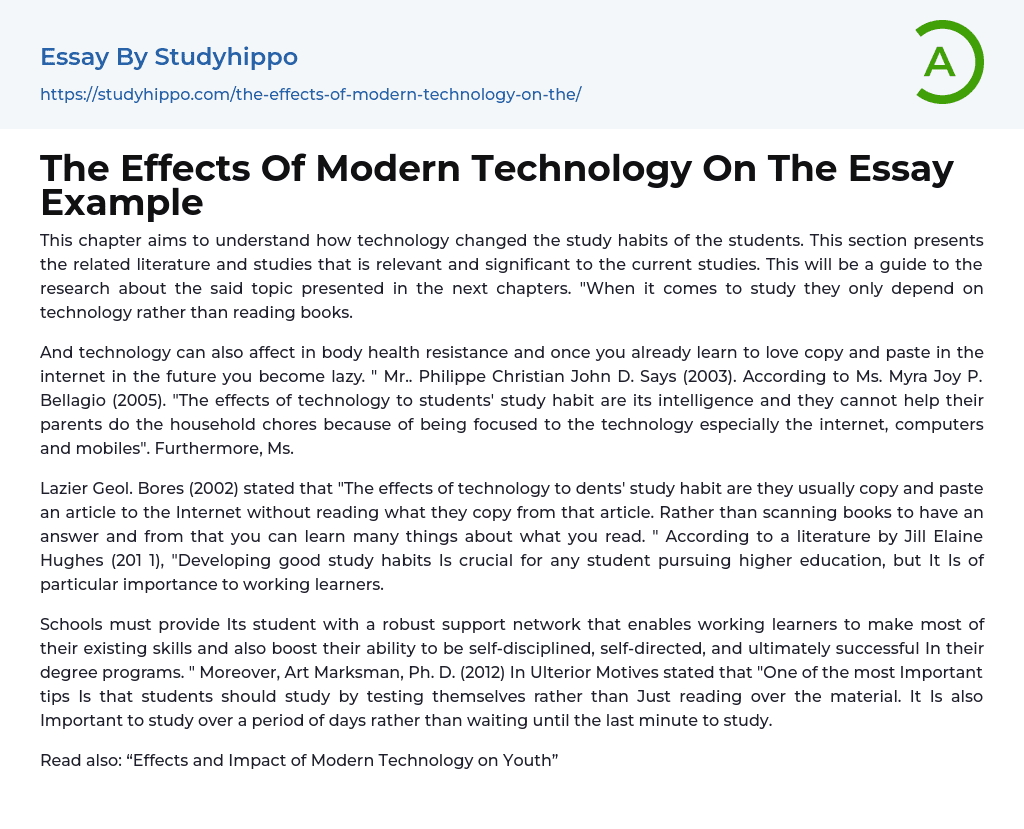 Essay By Studyhippo

https://studyhippo.com/the-effects-of-modern-technology-on-the/

A

The Effects Of Modern Technology On The Essay Example

This chapter aims to understand how technology changed the study habits of the students. This section presents the related literature and studies that is relevant and significant to the current studies. This will be a guide to the research about the said topic presented in the next chapters. "When it comes to study they only depend on technology rather than reading books.

And technology can also affect in body health resistance and once you already learn to love copy and paste in the internet in the future you become lazy. " Mr.. Philippe Christian John D. Says (2003). According to Ms. Myra Joy P. Bellagio (2005). "The effects of technology to students' study habit are its intelligence and they cannot help their parents do the household chores because of being focused to the technology especially the internet, computers and mobiles". Furthermore, Ms.

Lazier Geol. Bores (2002) stated that "The effects of technology to dents' study habit are they usually copy and paste an article to the Internet without reading what they copy from that article. Rather than scanning books to have an answer and from that you can learn many things about what you read. " According to a literature by Jill Elaine Hughes (201 1), "Developing good study habits Is crucial for any student pursuing higher education, but It Is of particular importance to working learners.

Schools must provide Its student with a robust support network that enables working learners to make most of their existing skills and also boost their ability to be self-disciplined, self-directed, and ultimately successful In their degree programs. " Moreover, Art Marksman, Ph. D. (2012) In Ulterior Motives stated that "One of the most Important tips Is that students should study by testing themselves rather than Just reading over the material. It Is also Important to study over a period of days rather than waiting until the last minute to study.

Read also: “Effects and Impact of Modern Technology on Youth”